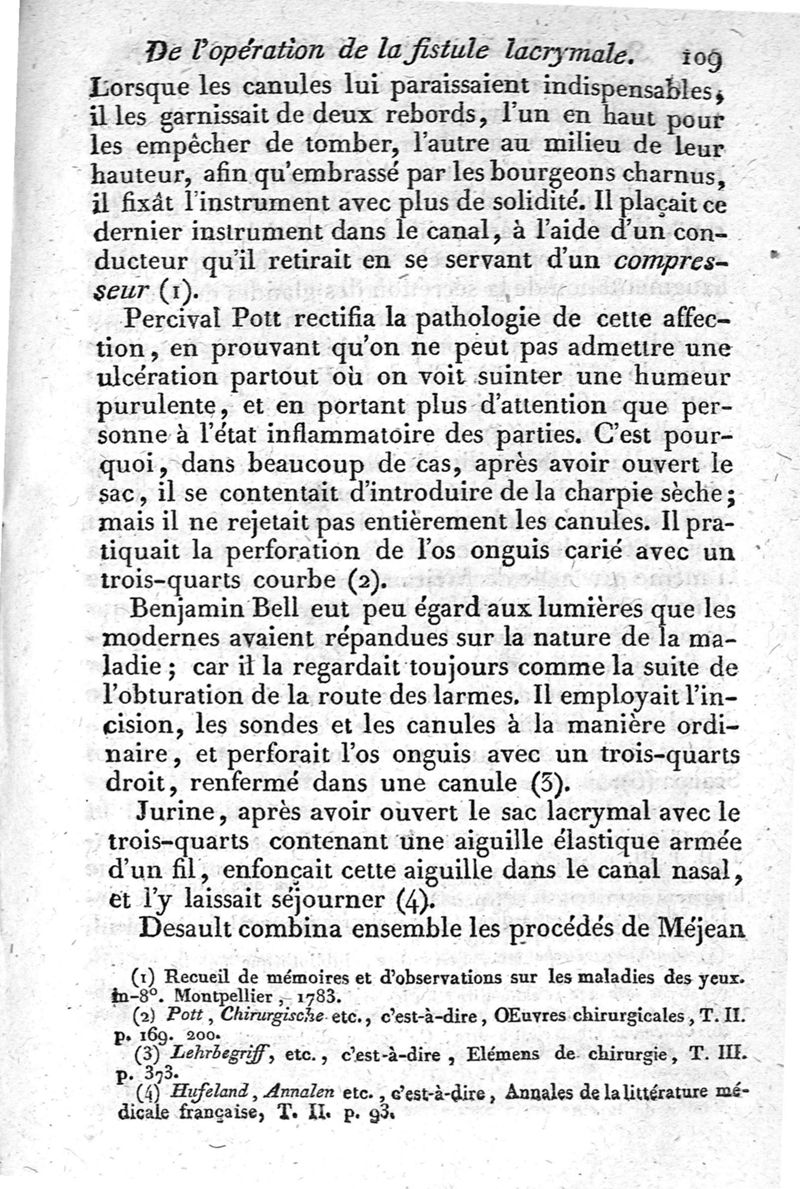 De l'opération de la fistule lacrymale. 109

Lorsque les canules lui paraissaient indispensables, il les garnissait de deux rebords, l'un en haut pour les empêcher de tomber, l'autre au milieu de leur hauteur, afin qu'embrassé par les bourgeons charnus, il fixât l'instrument avec plus de solidité. Il plaçait ce dernier instrument dans le canal, à l'aide d'un conducteur qu'il retirait en se servant d'un compresseur (1).

Percival Pott rectifia la pathologie de cette affection, en prouvant qu'on ne peut pas admettre une ulcération partout où on voit suinter une humeur purulente, et en portant plus d'attention que personne à l'état inflammatoire des parties. C'est pourquoi, dans beaucoup de cas, après avoir ouvert le sac, il se contentait d'introduire de la charpie sèche; mais il ne rejetait pas entièrement les canules. Il pratiquait la perforation de l'os onguis carié avec un trois-quarts courbe (2).

Benjamin Bell eut peu égard aux lumières que les modernes avaient répandues sur la nature de la maladie; car il la regardait toujours comme la suite de l'obturation de la route des larmes. Il employait l'incision, les sondes et les canules à la manière ordinaire, et perforait l'os onguis avec un trois-quarts droit, renfermé dans une canule (3).

Jurine, après avoir ouvert le sac lacrymal avec le trois-quarts contenant une aiguille élastique armée d'un fil, enfonçait cette aiguille dans le canal nasal, et l'y laissait séjourner (4).

Desault combina ensemble les procédés de Méjean

(1) Recueil de mémoires et d'observations sur les maladies des yeux. in-8°. Montpellier, 1783.
(2) Pott, Chirurgische etc., c'est-à-dire, OEuvres chirurgicales, T. II. p. 169. 200.
(3) Lehrbegriff, etc., c'est-à-dire, Elémens de chirurgie, T. III. p. 373.
(4) Hufeland, Annalen etc., c'est-à-dire, Annales de la littérature médicale française, T. II. p. 93.